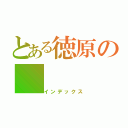 とある徳原の

インデックス